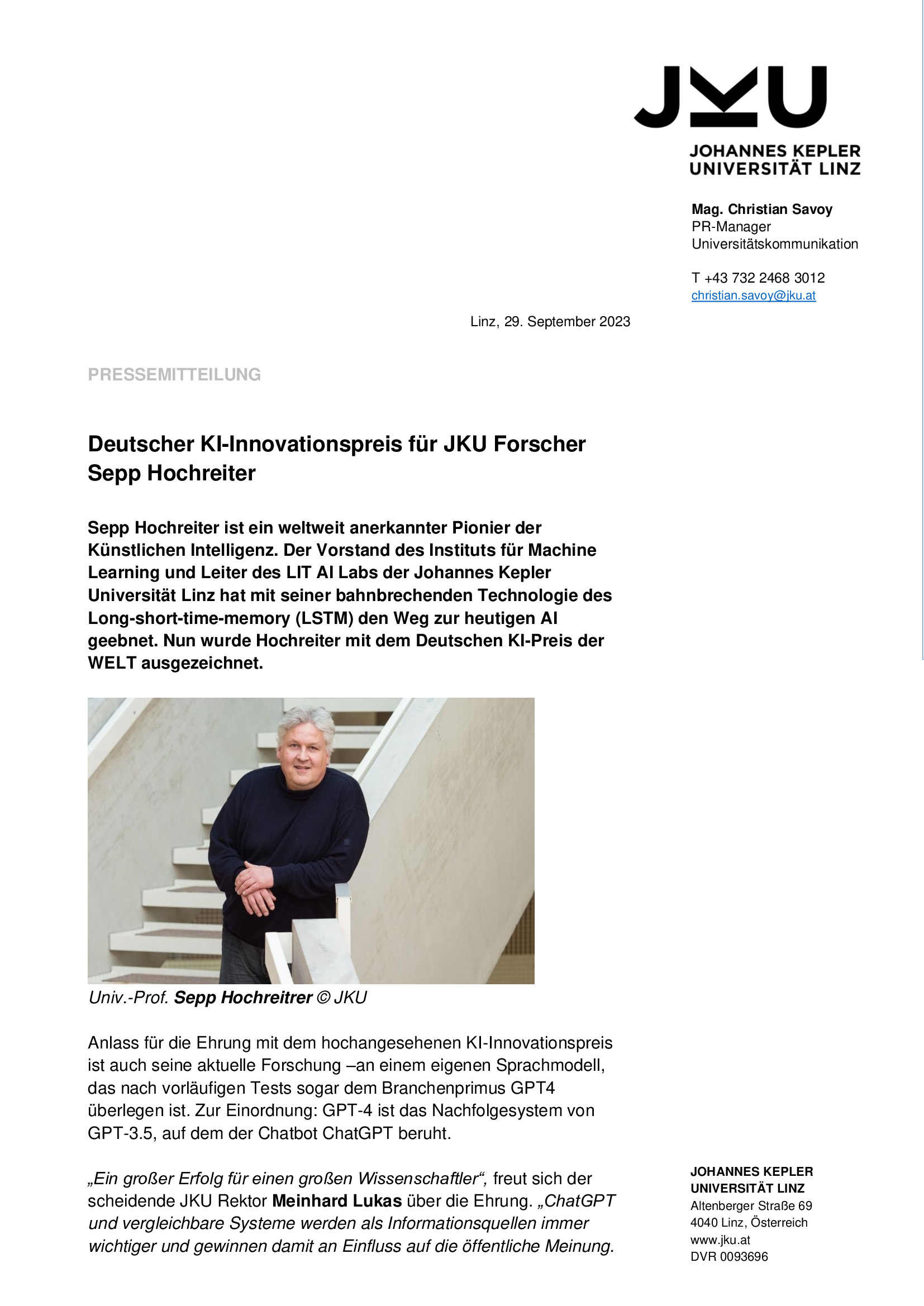 JKU
JOHANNES KEPLER UNIVERSITÄT LINZ

Mag. Christian Savoy
PR-Manager
Universitätskommunikation

T +43 732 2468 3012
christian.savoy@jku.at

Linz, 29. September 2023

PRESSEMITTEILUNG

Deutscher KI-Innovationspreis für JKU Forscher Sepp Hochreiter

Sepp Hochreiter ist ein weltweit anerkannter Pionier der Künstlichen Intelligenz. Der Vorstand des Instituts für Machine Learning und Leiter des LIT AI Labs der Johannes Kepler Universität Linz hat mit seiner bahnbrechenden Technologie des Long-short-time-memory (LSTM) den Weg zur heutigen AI geebnet. Nun wurde Hochreiter mit dem Deutschen KI-Preis der WELT ausgezeichnet.

Univ.-Prof. Sepp Hochreitrer © JKU

Anlass für die Ehrung mit dem hochangesehenen KI-Innovationspreis ist auch seine aktuelle Forschung –an einem eigenen Sprachmodell, das nach vorläufigen Tests sogar dem Branchenprimus GPT4 überlegen ist. Zur Einordnung: GPT-4 ist das Nachfolgesystem von GPT-3.5, auf dem der Chatbot ChatGPT beruht.

„Ein großer Erfolg für einen großen Wissenschaftler“, freut sich der scheidende JKU Rektor Meinhard Lukas über die Ehrung. „ChatGPT und vergleichbare Systeme werden als Informationsquellen immer wichtiger und gewinnen damit an Einfluss auf die öffentliche Meinung.

JOHANNES KEPLER
UNIVERSITÄT LINZ
Altenberger Straße 69
4040 Linz, Österreich
www.jku.at
DVR 0093696